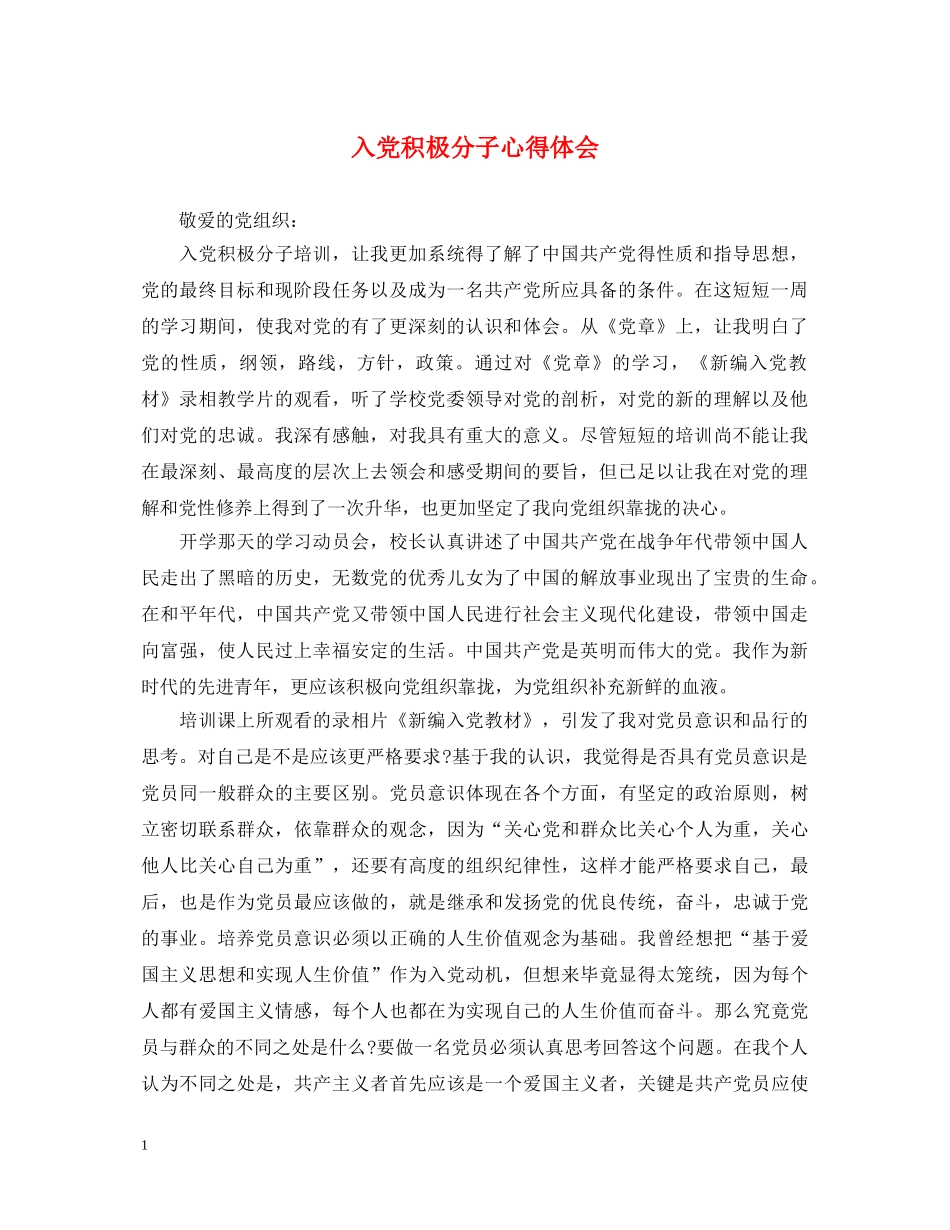 入党积极分子心得体会

敬爱的党组织：

入党积极分子培训，让我更加系统得了解了中国共产党得性质和指导思想，党的最终目标和现阶段任务以及成为一名共产党所应具备的条件。在这短短一周的学习期间，使我对党的有了更深刻的认识和体会。从《党章》上，让我明白了党的性质，纲领，路线，方针，政策。通过对《党章》的学习，《新编入党教材》录相教学片的观看，听了学校党委领导对党的剖析，对党的新的理解以及他们对党的忠诚。我深有感触，对我具有重大的意义。尽管短短的培训尚不能让我在最深刻、最高度的层次上去领会和感受期间的要旨，但已足以让我在对党的理解和党性修养上得到了一次升华，也更加坚定了我向党组织靠拢的决心。

开学那天的学习动员会，校长认真讲述了中国共产党在战争年代带领中国人民走出了黑暗的历史，无数党的优秀儿女为了中国的解放事业现出了宝贵的生命。在和平年代，中国共产党又带领中国人民进行社会主义现代化建设，带领中国走向富强，使人民过上幸福安定的生活。中国共产党是英明而伟大的党。我作为新时代的先进青年，更应该积极向党组织靠拢，为党组织补充新鲜的血液。

培训课上所观看的录相片《新编入党教材》，引发了我对党员意识和品行的思考。对自己是不是应该更严格要求?基于我的认识，我觉得是否具有党员意识是党员同一般群众的主要区别。党员意识体现在各个方面，有坚定的政治原则，树立密切联系群众，依靠群众的观念，因为“关心党和群众比关心个人为重，关心他人比关心自己为重”，还要有高度的组织纪律性，这样才能严格要求自己，最后，也是作为党员最应该做的，就是继承和发扬党的优良传统，奋斗，忠诚于党的事业。培养党员意识必须以正确的人生价值观念为基础。我曾经想把“基于爱国主义思想和实现人生价值”作为入党动机，但想来毕竟显得太笼统，因为每个人都有爱国主义情感，每个人也都在为实现自己的人生价值而奋斗。那么究竟党员与群众的不同之处是什么?要做一名党员必须认真思考回答这个问题。在我个人认为不同之处是，共产主义者首先应该是一个爱国主义者，关键是共产党员应使

1